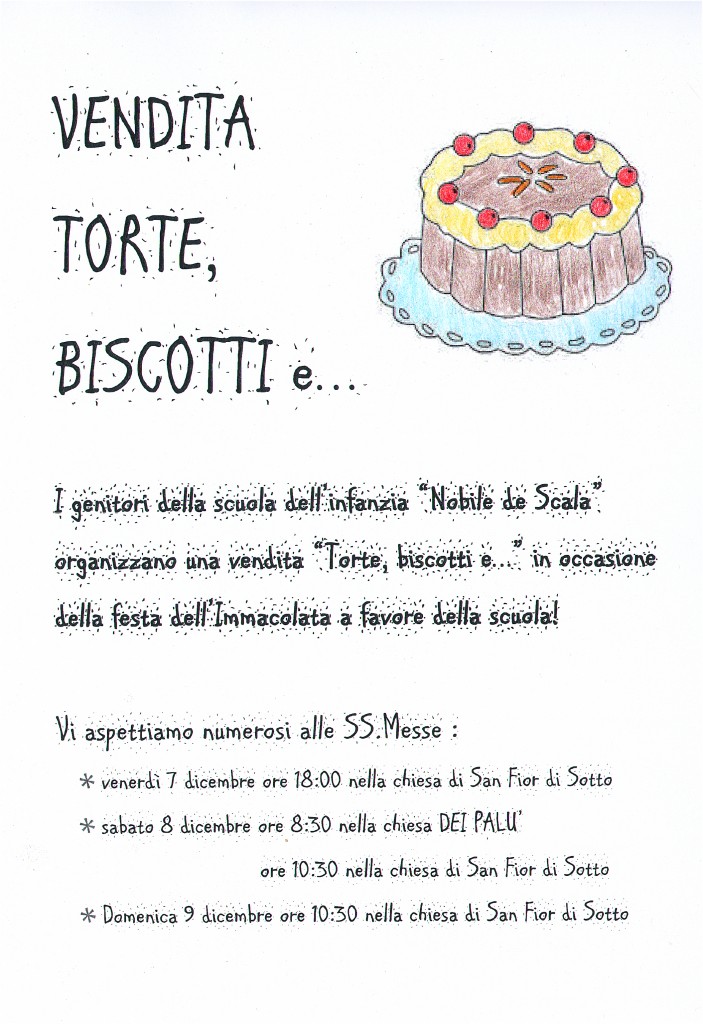 VENDITA
TORTE,
BISCOTTI e...

I genitori della scuola dell'infanzia "Nobile de Scala" organizzano una vendita "Torte, biscotti e..." in occasione della festa dell'Immacolata a favore della scuola!

Vi aspettiamo numerosi alle SS.Messe :

* venerdì 7 dicembre ore 18:00 nella chiesa di San Fior di Sotto
* sabato 8 dicembre ore 8:30 nella chiesa DEI PALU'
ore 10:30 nella chiesa di San Fior di Sotto
* Domenica 9 dicembre ore 10:30 nella chiesa di San Fior di Sotto